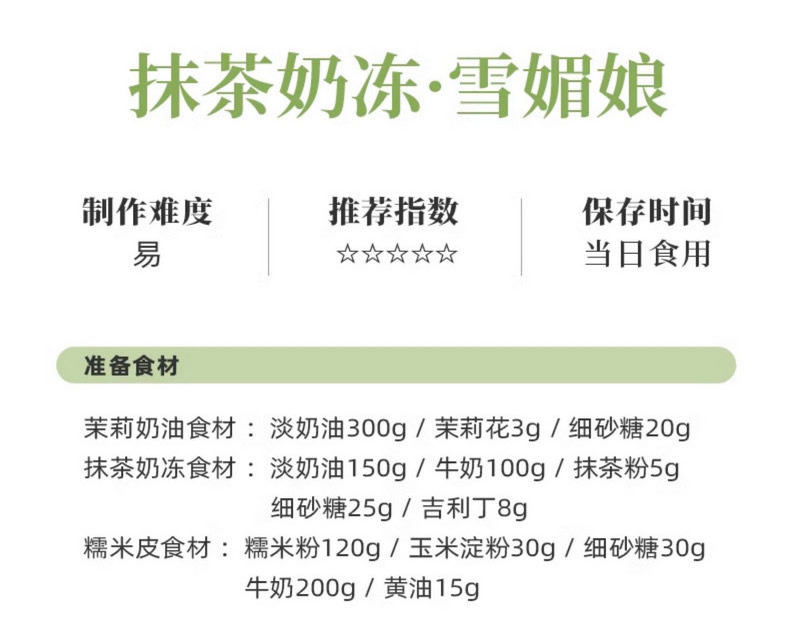 抹茶奶冻·雪媚娘

制作难度
易

推荐指数
☆☆☆☆☆

保存时间
当日食用

准备食材

茉莉奶油食材：淡奶油300g / 茉莉花3g / 细砂糖20g
抹茶奶冻食材：淡奶油150g / 牛奶100g / 抹茶粉5g
细砂糖25g / 吉利丁8g
糯米皮食材：糯米粉120g / 玉米淀粉30g / 细砂糖30g
牛奶200g / 黄油15g